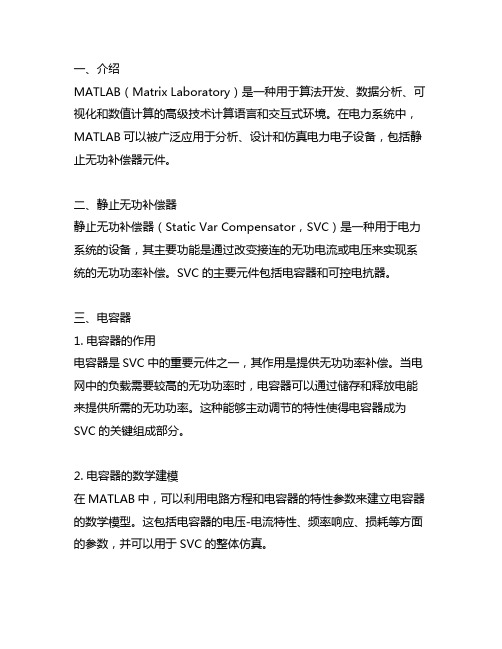 一、介绍
MATLAB（Matrix Laboratory）是一种用于算法开发、数据分析、可视化和数值计算的高级技术计算语言和交互式环境。在电力系统中，MATLAB 可以被广泛应用于分析、设计和仿真电力电子设备，包括静止无功补偿器元件。

二、静止无功补偿器
静止无功补偿器（Static Var Compensator，SVC）是一种用于电力系统的设备，其主要功能是通过改变接连的无功电流或电压来实现系统的无功功率补偿。SVC 的主要元件包括电容器和可控电抗器。

三、电容器
1. 电容器的作用
电容器是 SVC 中的重要元件之一，其作用是提供无功功率补偿。当电网中的负载需要较高的无功功率时，电容器可以通过储存和释放电能来提供所需的无功功率。这种能够主动调节的特性使得电容器成为 SVC 的关键组成部分。

2. 电容器的数学建模
在 MATLAB 中，可以利用电路方程和电容器的特性参数来建立电容器的数学模型。这包括电容器的电压-电流特性、频率响应、损耗等方面的参数，并可以用于 SVC 的整体仿真。